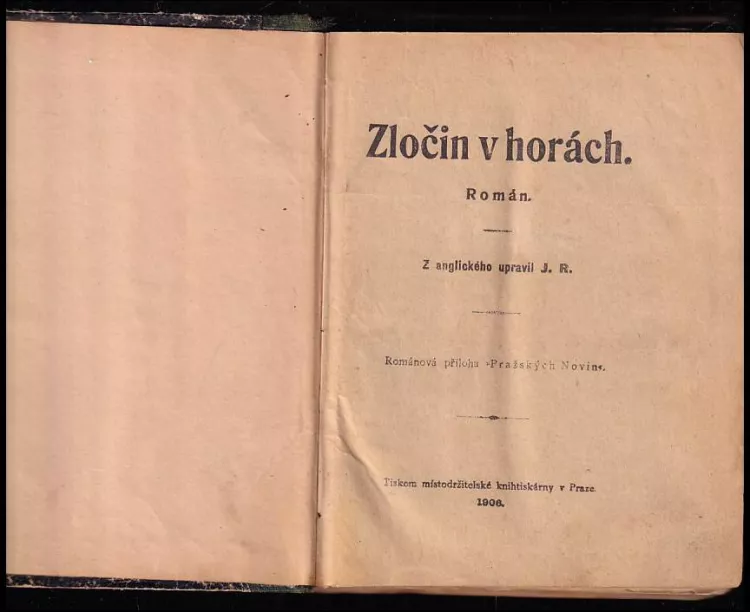 Zločin v horách.

Román.

Z anglického upravil J. R.

Románová příloha »Pražských Novin«.

Tiskem místodržitelské knihtiskárny v Praze.

1906.